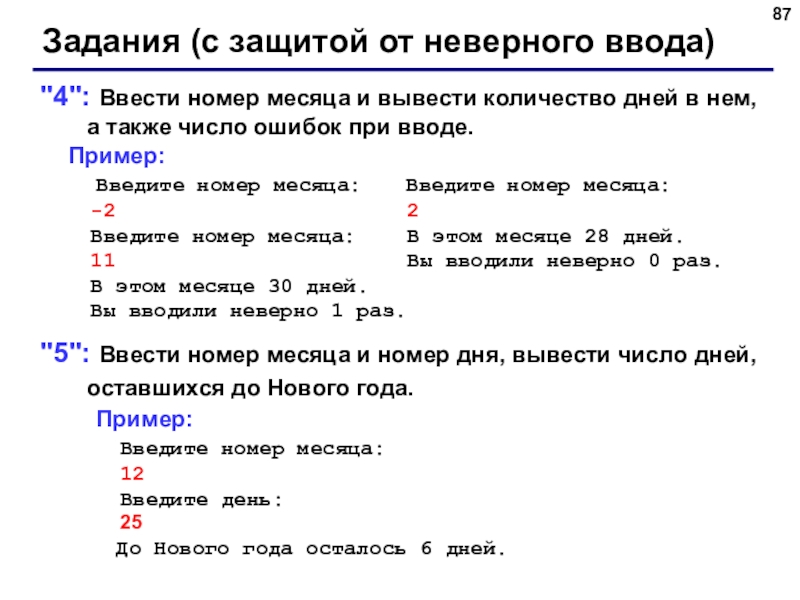 87

Задания (с защитой от неверного ввода)

"4": Ввести номер месяца и вывести количество дней в нем, а также число ошибок при вводе.

Пример:

Введите номер месяца:
-2
Введите номер месяца:
11
В этом месяце 30 дней.
Вы вводили неверно 1 раз.

Введите номер месяца:
2
В этом месяце 28 дней.
Вы вводили неверно 0 раз.

"5": Ввести номер месяца и номер дня, вывести число дней, оставшихся до Нового года.

Пример:

Введите номер месяца:
12
Введите день:
25
До Нового года осталось 6 дней.